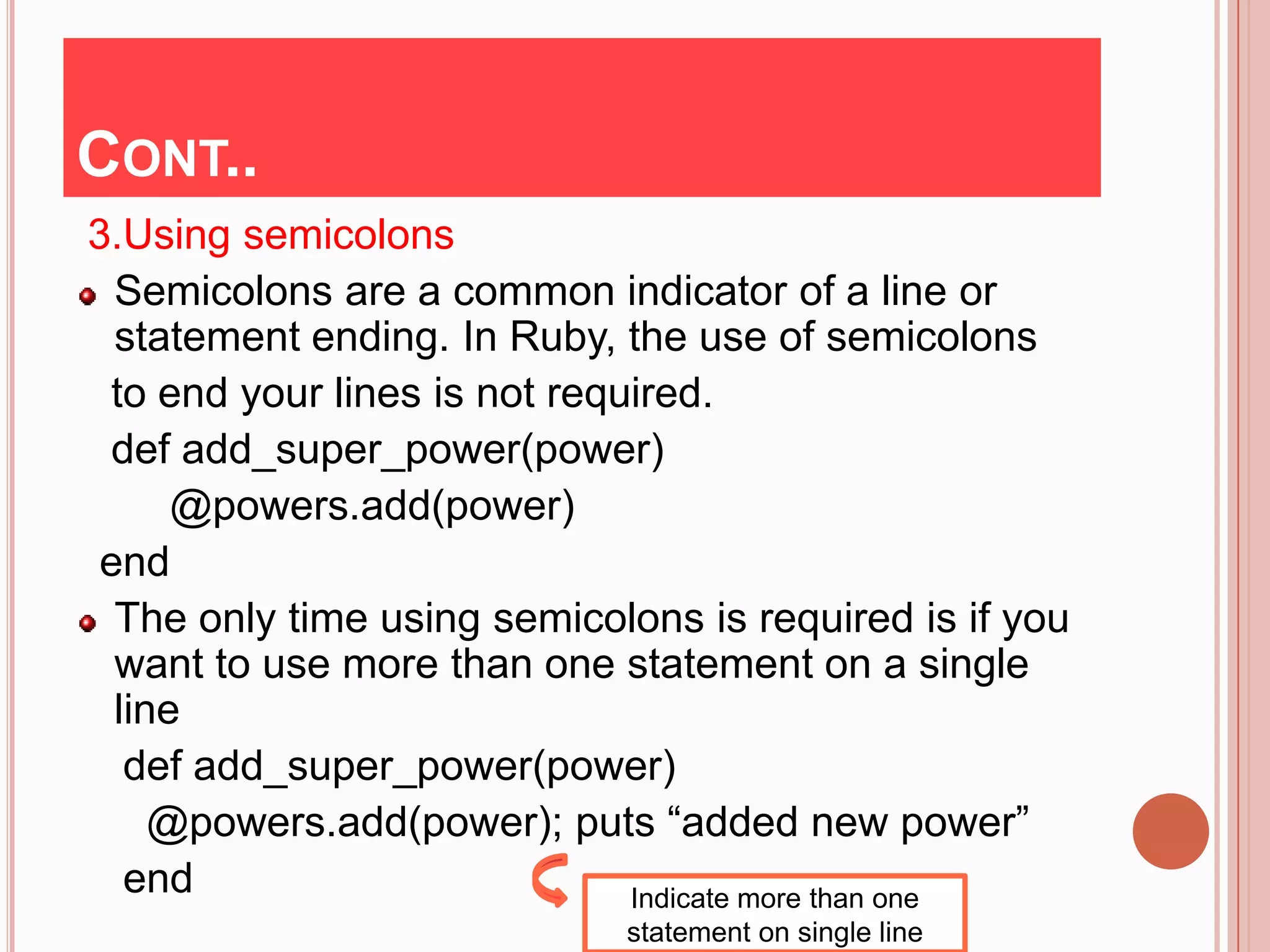 CONT..

3.Using semicolons

Semicolons are a common indicator of a line or statement ending. In Ruby, the use of semicolons to end your lines is not required.

def add_super_power(power)
@powers.add(power)
end

The only time using semicolons is required is if you want to use more than one statement on a single line

def add_super_power(power)
@powers.add(power); puts “added new power”
end

Indicate more than one statement on single line